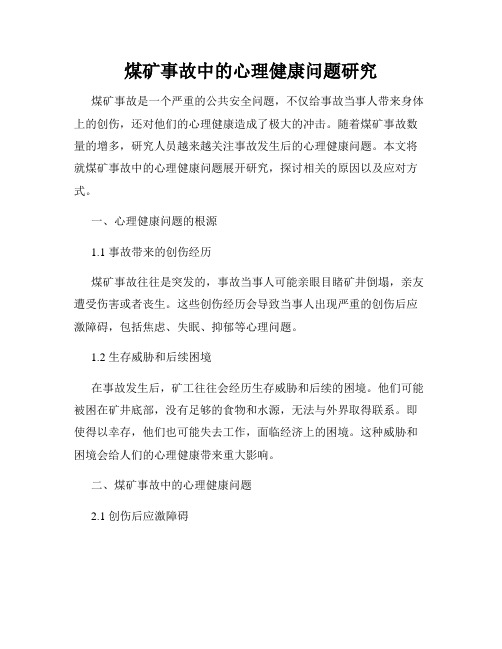 煤矿事故中的心理健康问题研究

煤矿事故是一个严重的公共安全问题，不仅给事故当事人带来身体上的创伤，还对他们的心理健康造成了极大的冲击。随着煤矿事故数量的增多，研究人员越来越关注事故发生后的心理健康问题。本文将就煤矿事故中的心理健康问题展开研究，探讨相关的原因以及应对方式。

一、心理健康问题的根源

1.1 事故带来的创伤经历

煤矿事故往往是突发的，事故当事人可能亲眼目睹矿井倒塌，亲友遭受伤害或者丧生。这些创伤经历会导致当事人出现严重的创伤后应激障碍，包括焦虑、失眠、抑郁等心理问题。

1.2 生存威胁和后续困境

在事故发生后，矿工往往会经历生存威胁和后续的困境。他们可能被困在矿井底部，没有足够的食物和水源，无法与外界取得联系。即使得以幸存，他们也可能失去工作，面临经济上的困境。这种威胁和困境会给人们的心理健康带来重大影响。

二、煤矿事故中的心理健康问题

2.1 创伤后应激障碍